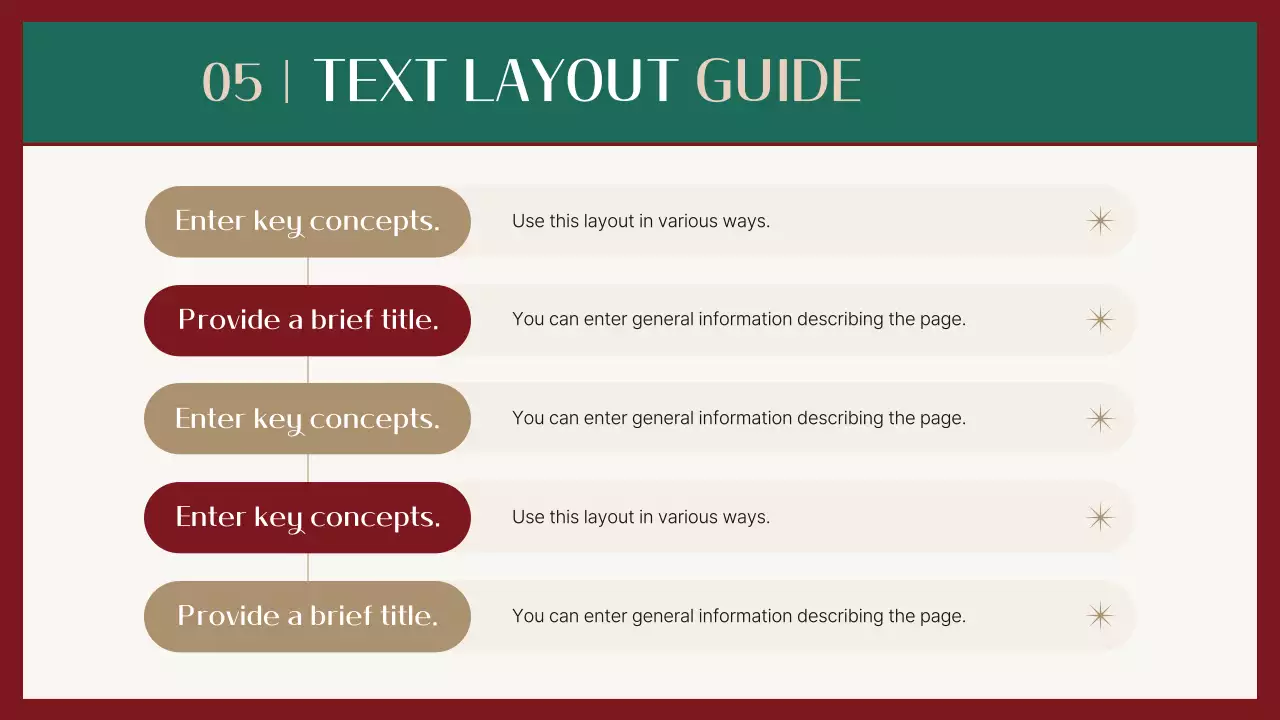 05 | TEXT LAYOUT GUIDE

Enter key concepts.

Use this layout in various ways.

Provide a brief title.

You can enter general information describing the page.

Enter key concepts.

You can enter general information describing the page.

Enter key concepts.

Use this layout in various ways.

Provide a brief title.

You can enter general information describing the page.